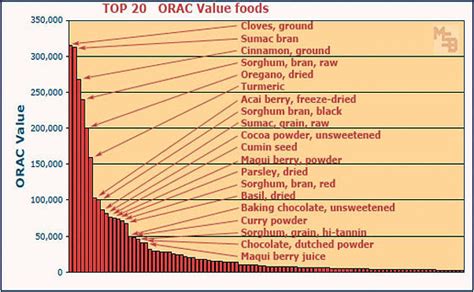 TOP 20 ORAC Value foods

MSB

ORAC Value

350,000
300,000
250,000
200,000
150,000
100,000
50,000
0

Cloves, ground
Sumac bran
Cinnamon, ground
Sorghum, bran, raw
Oregano, dried
Turmeric
Acai berry, freeze-dried
Sorghum bran, black
Sumac, grain, raw
Cocoa powder, unsweetened
Cumin seed
Maqui berry, powder
Parsley, dried
Sorghum, bran, red
Basil, dried
Baking chocolate, unsweetened
Curry powder
Sorghum, grain, hi-tannin
Chocolate, dutched powder
Maqui berry juice